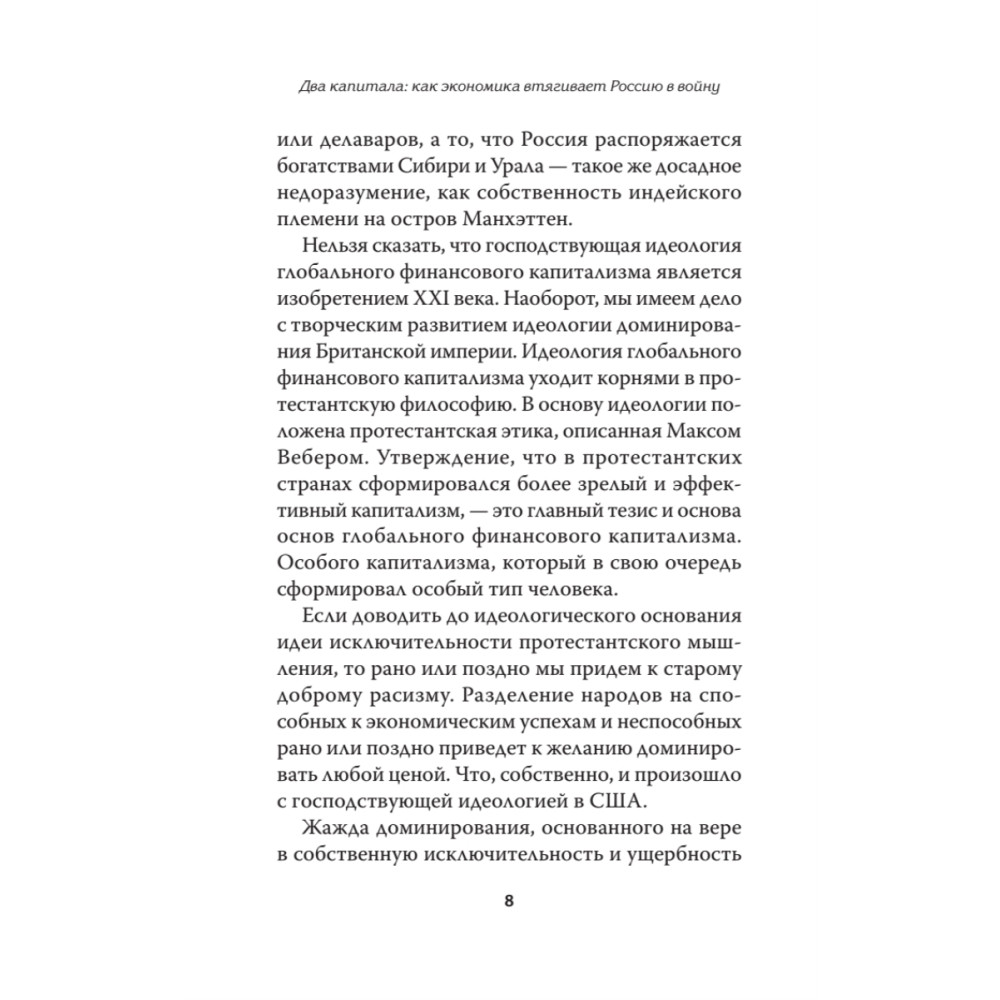 Два капитала: как экономика втягивает Россию в войну

или делаваров, а то, что Россия распоряжается богатствами Сибири и Урала — такое же досадное недоразумение, как собственность индейского племени на остров Манхэттен.

Нельзя сказать, что господствующая идеология глобального финансового капитализма является изобретением XXI века. Наоборот, мы имеем дело с творческим развитием идеологии доминирования Британской империи. Идеология глобального финансового капитализма уходит корнями в протестантскую философию. В основу идеологии положена протестантская этика, описанная Максом Вебером. Утверждение, что в протестантских странах сформировался более зрелый и эффективный капитализм, — это главный тезис и основа основ глобального финансового капитализма. Особого капитализма, который в свою очередь сформировал особый тип человека.

Если доводить до идеологического основания идеи исключительности протестантского мышления, то рано или поздно мы придем к старому доброму расизму. Разделение народов на способных к экономическим успехам и неспособных рано или поздно приведет к желанию доминировать любой ценой. Что, собственно, и произошло с господствующей идеологией в США.

Жажда доминирования, основанного на вере в собственную исключительность и ущербность

8